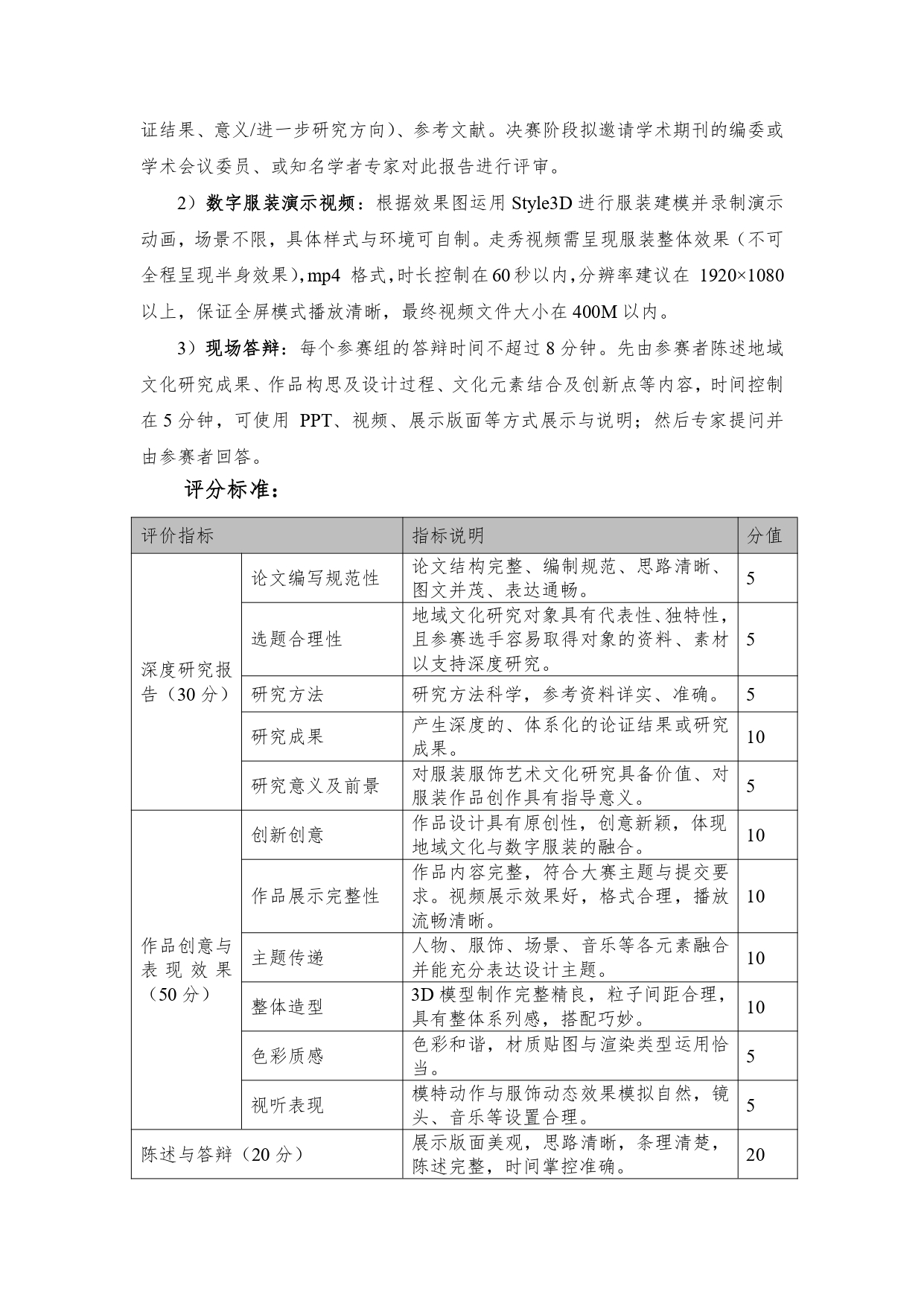 证结果、意义/进一步研究方向）、参考文献。决赛阶段拟邀请学术期刊的编委或学术会议委员、或知名学者专家对此报告进行评审。

2）数字服装演示视频：根据效果图运用 Style3D 进行服装建模并录制演示动画，场景不限，具体样式与环境可自制。走秀视频需呈现服装整体效果（不可全程呈现半身效果），mp4 格式，时长控制在 60 秒以内，分辨率建议在 1920×1080 以上，保证全屏模式播放清晰，最终视频文件大小在 400M 以内。

3）现场答辩：每个参赛组的答辩时间不超过 8 分钟。先由参赛者陈述地域文化研究成果、作品构思及设计过程、文化元素结合及创新点等内容，时间控制在 5 分钟，可使用 PPT、视频、展示版面等方式展示与说明；然后专家提问并由参赛者回答。

评分标准：

| 评价指标 | | 指标说明 | 分值 |
|---|---|---|---|
| 深度研究报告（30 分） | 论文编写规范性 | 论文结构完整、编制规范、思路清晰、图文并茂、表达通畅。 | 5 |
| | 选题合理性 | 地域文化研究对象具有代表性、独特性，且参赛选手容易取得对象的资料、素材以支持深度研究。 | 5 |
| | 研究方法 | 研究方法科学，参考资料详实、准确。 | 5 |
| | 研究成果 | 产生深度的、体系化的论证结果或研究成果。 | 10 |
| | 研究意义及前景 | 对服装服饰艺术文化研究具备价值、对服装作品创作具有指导意义。 | 5 |
| 作品创意与表现效果（50 分） | 创新创意 | 作品设计具有原创性，创意新颖，体现地域文化与数字服装的融合。 | 10 |
| | 作品展示完整性 | 作品内容完整，符合大赛主题与提交要求。视频展示效果好，格式合理，播放流畅清晰。 | 10 |
| | 主题传递 | 人物、服饰、场景、音乐等各元素融合并能充分表达设计主题。 | 10 |
| | 整体造型 | 3D 模型制作完整精良，粒子间距合理，具有整体系列感，搭配巧妙。 | 10 |
| | 色彩质感 | 色彩和谐，材质贴图与渲染类型运用恰当。 | 5 |
| | 视听表现 | 模特动作与服饰动态效果模拟自然，镜头、音乐等设置合理。 | 5 |
| 陈述与答辩（20 分） | | 展示版面美观，思路清晰，条理清楚，陈述完整，时间掌控准确。 | 20 |